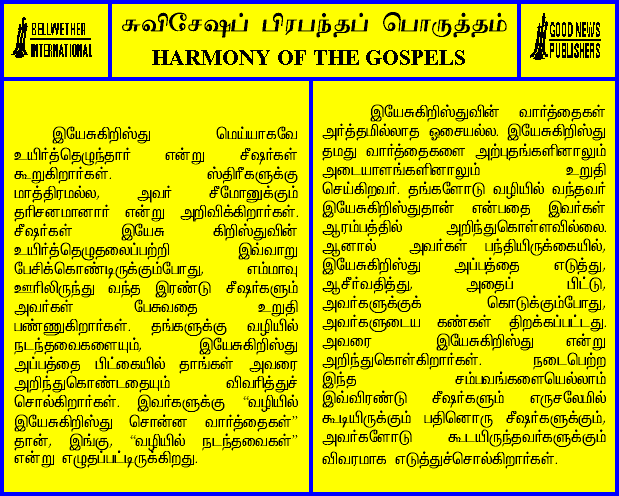 BELLWETHER INTERNATIONAL

சுவிசேஷப் பிரபந்தப் பொருத்தம்
HARMONY OF THE GOSPELS

GOOD NEWS PUBLISHERS

இயேசுகிறிஸ்து மெய்யாகவே உயிர்த்தெழுந்தார் என்று சீஷர்கள் கூறுகிறார்கள். ஸ்திரீகளுக்கு மாத்திரமல்ல, அவர் சீமோனுக்கும் தரிசனமானார் என்று அறிவிக்கிறார்கள். சீஷர்கள் இயேசு கிறிஸ்துவின் உயிர்த்தெழுதலைப்பற்றி இவ்வாறு பேசிக்கொண்டிருக்கும்போது, எம்மாவு ஊரிலிருந்து வந்த இரண்டு சீஷர்களும் அவர்கள் பேசுவதை உறுதி பண்ணுகிறார்கள். தங்களுக்கு வழியில் நடந்தவைகளையும், இயேசுகிறிஸ்து அப்பத்தை பிட்கையில் தாங்கள் அவரை அறிந்துகொண்டதையும் விவரித்துச் சொல்கிறார்கள். இவர்களுக்கு "வழியில் இயேசுகிறிஸ்து சொன்ன வார்த்தைகள்" தான், இங்கு, "வழியில் நடந்தவைகள்" என்று எழுதப்பட்டிருக்கிறது.

இயேசுகிறிஸ்துவின் வார்த்தைகள் அர்த்தமில்லாத ஓசையல்ல. இயேசுகிறிஸ்து தமது வார்த்தைகளை அற்புதங்களினாலும் அடையாளங்களினாலும் உறுதி செய்கிறவர். தங்களோடு வழியில் வந்தவர் இயேசுகிறிஸ்துதான் என்பதை இவர்கள் ஆரம்பத்தில் அறிந்துகொள்ளவில்லை. ஆனால் அவர்கள் பந்தியிருக்கையில், இயேசுகிறிஸ்து அப்பத்தை எடுத்து, ஆசீர்வதித்து, அதைப் பிட்டு, அவர்களுக்குக் கொடுக்கும்போது, அவர்களுடைய கண்கள் திறக்கப்பட்டது. அவரை இயேசுகிறிஸ்து என்று அறிந்துகொள்கிறார்கள். நடைபெற்ற இந்த சம்பவங்களையெல்லாம் இவ்விரண்டு சீஷர்களும் எருசலேமில் கூடியிருக்கும் பதினொரு சீஷர்களுக்கும், அவர்களோடு கூடயிருந்தவர்களுக்கும் விவரமாக எடுத்துச்சொல்கிறார்கள்.